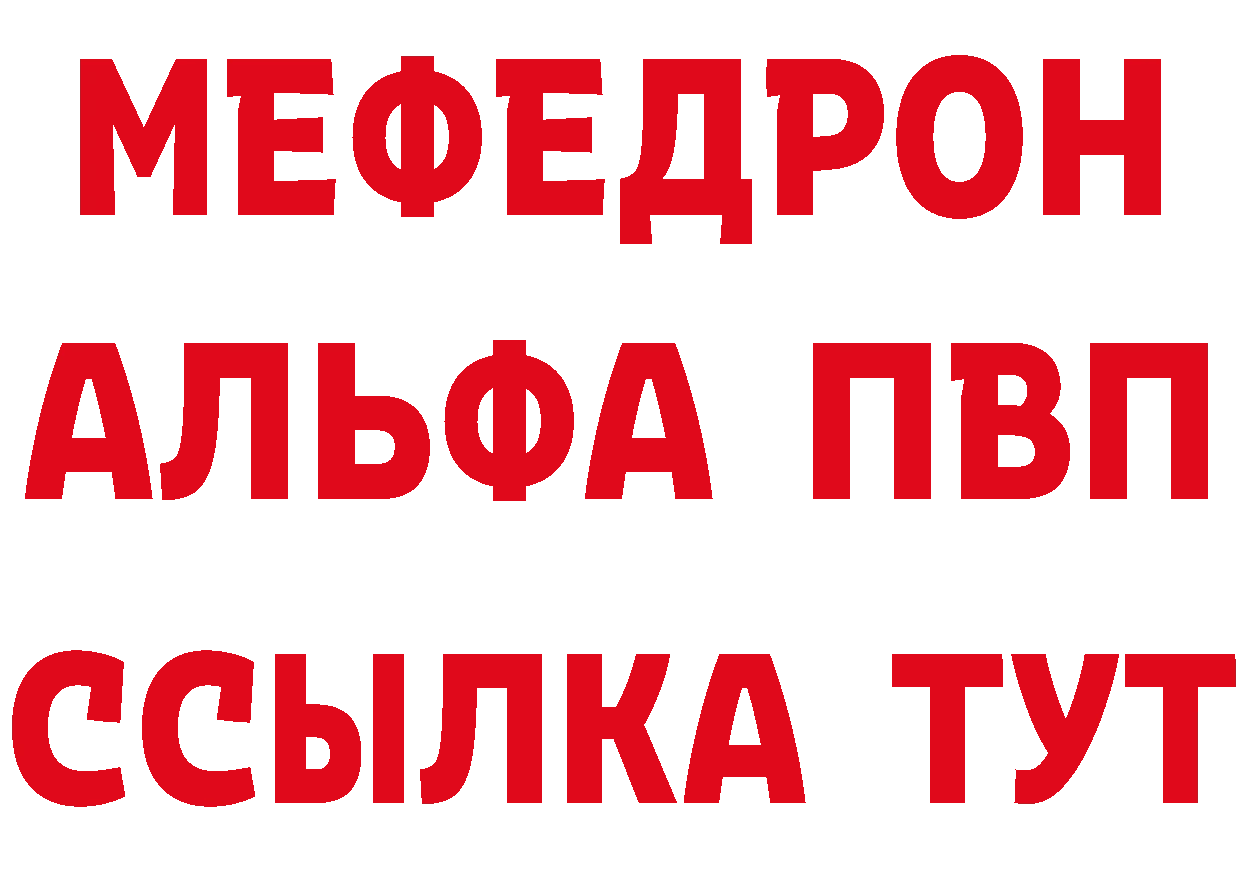 МЕФЕДРОН
АЛЬФА ПВП
ССЫЛКА ТУТ